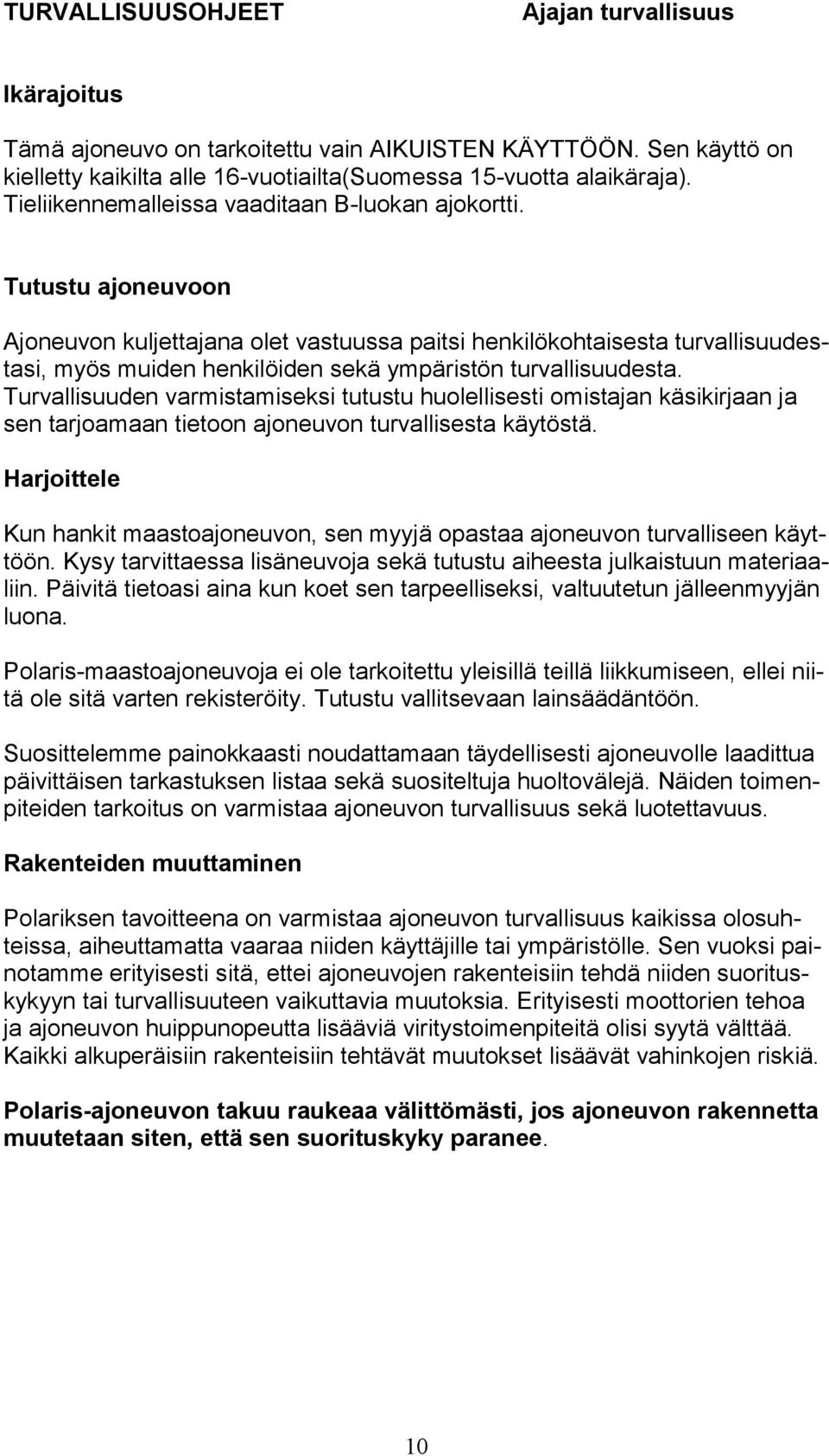 TURVALLISUUSOHJEET Ajajan turvallisuus

Ikärajoitus

Tämä ajoneuvo on tarkoitettu vain AIKUISTEN KÄYTTÖÖN. Sen käyttö on kielletty kaikilta alle 16-vuotiailta(Suomessa 15-vuotta alaikäraja). Tieliikennemalleissa vaaditaan B-luokan ajokortti.

Tutustu ajoneuvoon

Ajoneuvon kuljettajana olet vastuussa paitsi henkilökohtaisesta turvallisuudestasi, myös muiden henkilöiden sekä ympäristön turvallisuudesta. Turvallisuuden varmistamiseksi tutustu huolellisesti omistajan käsikirjaan ja sen tarjoamaan tietoon ajoneuvon turvallisesta käytöstä.

Harjoittele

Kun hankit maastoajoneuvon, sen myyjä opastaa ajoneuvon turvalliseen käyttöön. Kysy tarvittaessa lisäneuvoja sekä tutustu aiheesta julkaistuun materiaaliin. Päivitä tietoasi aina kun koet sen tarpeelliseksi, valtuutetun jälleenmyyjän luona.

Polaris-maastoajoneuvoja ei ole tarkoitettu yleisillä teillä liikkumiseen, ellei niitä ole sitä varten rekisteröity. Tutustu vallitsevaan lainsäädäntöön.

Suosittelemme painokkaasti noudattamaan täydellisesti ajoneuvolle laadittua päivittäisen tarkastuksen listaa sekä suositeltuja huoltovälejä. Näiden toimenpiteiden tarkoitus on varmistaa ajoneuvon turvallisuus sekä luotettavuus.

Rakenteiden muuttaminen

Polariksen tavoitteena on varmistaa ajoneuvon turvallisuus kaikissa olosuhteissa, aiheuttamatta vaaraa niiden käyttäjille tai ympäristölle. Sen vuoksi painotamme erityisesti sitä, ettei ajoneuvojen rakenteisiin tehdä niiden suorituskykyyn tai turvallisuuteen vaikuttavia muutoksia. Erityisesti moottorien tehoa ja ajoneuvon huippunopeutta lisääviä viritystoimenpiteitä olisi syytä välttää. Kaikki alkuperäisiin rakenteisiin tehtävät muutokset lisäävät vahinkojen riskiä.

Polaris-ajoneuvon takuu raukeaa välittömästi, jos ajoneuvon rakennetta muutetaan siten, että sen suorituskyky paranee.

10